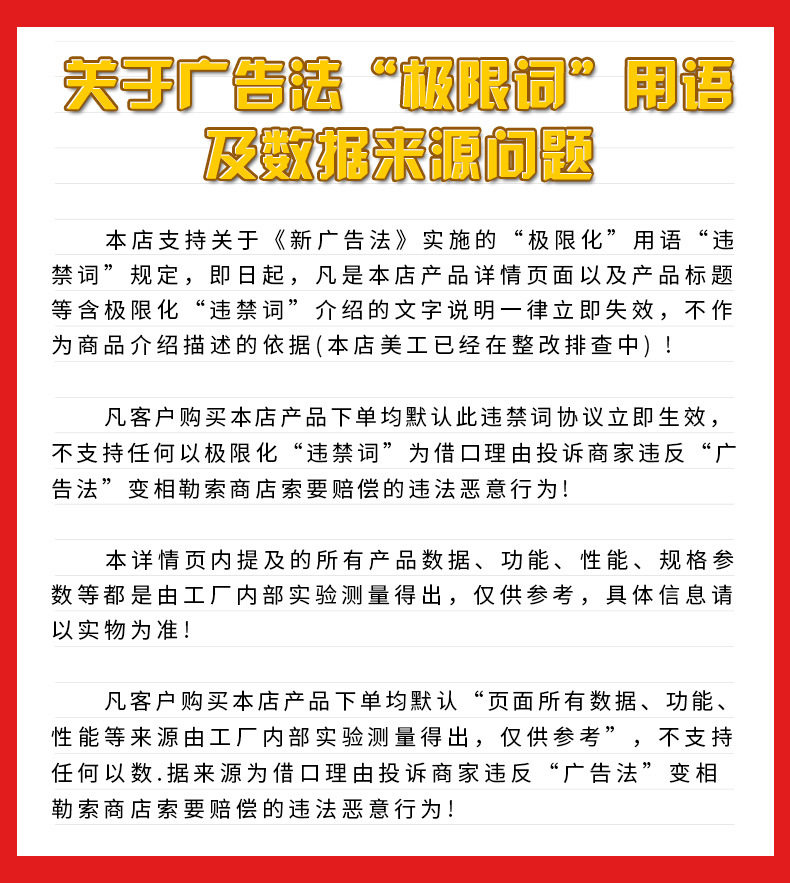 关于广告法“极限词”用语及数据来源问题

本店支持关于《新广告法》实施的“极限化”用语“违禁词”规定，即日起，凡是本店产品详情页面以及产品标题等含极限化“违禁词”介绍的文字说明一律立即失效，不作为商品介绍描述的依据(本店美工已经在整改排查中)！

凡客户购买本店产品下单均默认此违禁词协议立即生效，不支持任何以极限化“违禁词”为借口理由投诉商家违反“广告法”变相勒索商店索要赔偿的违法恶意行为!

本详情页内提及的所有产品数据、功能、性能、规格参数等都是由工厂内部实验测量得出，仅供参考，具体信息请以实物为准!

凡客户购买本店产品下单均默认“页面所有数据、功能、性能等来源由工厂内部实验测量得出，仅供参考”，不支持任何以数.据来源为借口理由投诉商家违反“广告法”变相勒索商店索要赔偿的违法恶意行为!